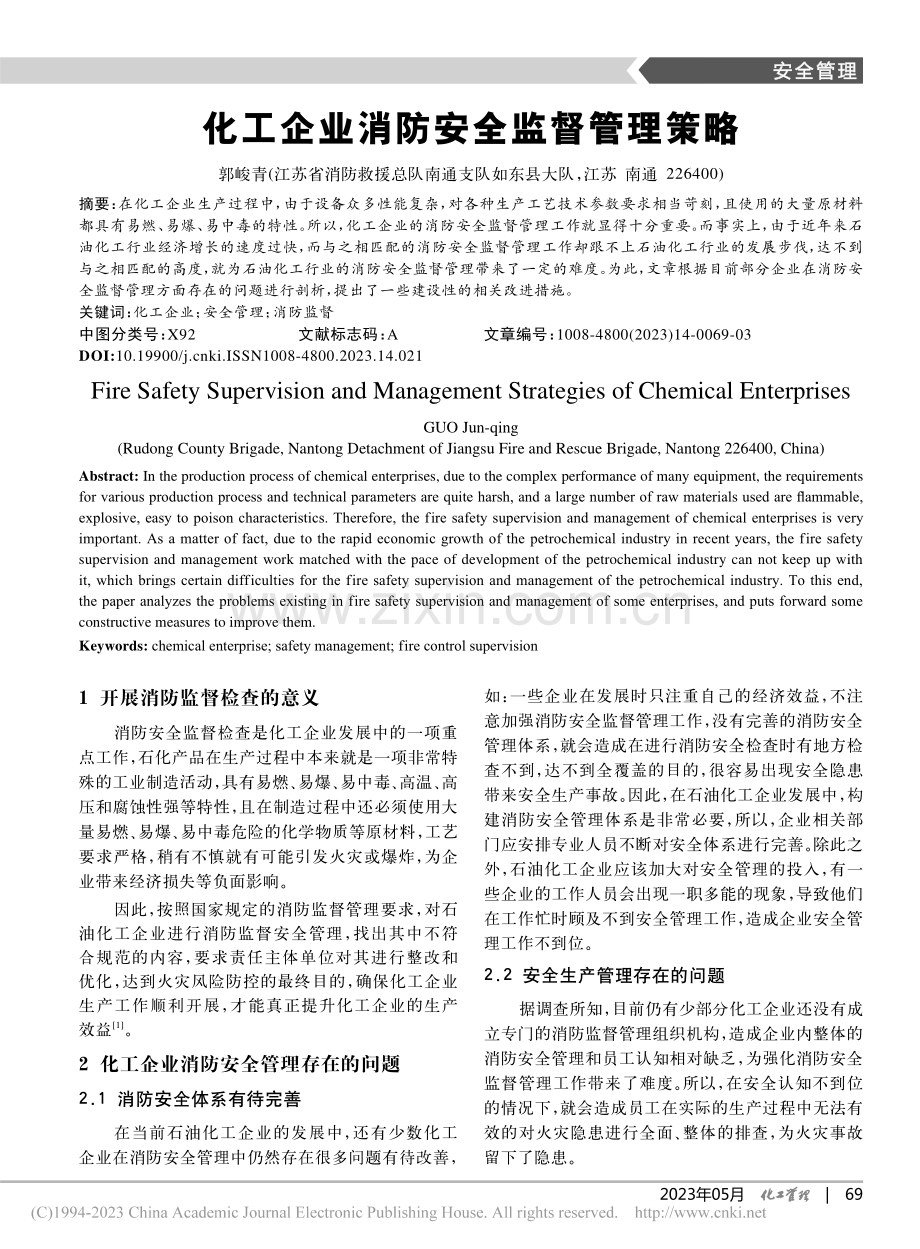 安全管理

化工企业消防安全监督管理策略

郭峻青(江苏省消防救援总队南通支队如东县大队,江苏 南通 226400)

摘要:在化工企业生产过程中,由于设备众多性能复杂,对各种生产工艺技术参数要求相当苛刻,且使用的大量原材料都具有易燃、易爆、易中毒的特性。所以,化工企业的消防安全监督管理工作就显得十分重要。而事实上,由于近年来石油化工行业经济增长的速度过快,而与之相匹配的消防安全监督管理工作却跟不上石油化工行业的发展步伐,达不到与之相匹配的高度,就为石油化工行业的消防安全监督管理带来了一定的难度。为此,文章根据目前部分企业在消防安全监督管理方面存在的问题进行剖析,提出了一些建设性的相关改进措施。
关键词:化工企业;安全管理;消防监督
中图分类号:X92 文献标志码:A 文章编号:1008-4800(2023)14-0069-03
DOI:10.19900/j.cnki.ISSN1008-4800.2023.14.021

Fire Safety Supervision and Management Strategies of Chemical Enterprises

GUO Jun-qing
(Rudong County Brigade, Nantong Detachment of Jiangsu Fire and Rescue Brigade, Nantong 226400, China)

Abstract: In the production process of chemical enterprises, due to the complex performance of many equipment, the requirements for various production process and technical parameters are quite harsh, and a large number of raw materials used are flammable, explosive, easy to poison characteristics. Therefore, the fire safety supervision and management of chemical enterprises is very important. As a matter of fact, due to the rapid economic growth of the petrochemical industry in recent years, the fire safety supervision and management work matched with the pace of development of the petrochemical industry can not keep up with it, which brings certain difficulties for the fire safety supervision and management of the petrochemical industry. To this end, the paper analyzes the problems existing in fire safety supervision and management of some enterprises, and puts forward some constructive measures to improve them.
Keywords: chemical enterprise; safety management; fire control supervision

1 开展消防监督检查的意义

消防安全监督检查是化工企业发展中的一项重点工作,石化产品在生产过程中本来就是一项非常特殊的工业制造活动,具有易燃、易爆、易中毒、高温、高压和腐蚀性强等特性,且在制造过程中还必须使用大量易燃、易爆、易中毒危险的化学物质等原材料,工艺要求严格,稍有不慎就有可能引发火灾或爆炸,为企业带来经济损失等负面影响。

因此,按照国家规定的消防监督管理要求,对石油化工企业进行消防监督安全管理,找出其中不符合规范的内容,要求责任主体单位对其进行整改和优化,达到火灾风险防控的最终目的,确保化工企业生产工作顺利开展,才能真正提升化工企业的生产效益$^{[1]}$。

2 化工企业消防安全管理存在的问题

2.1 消防安全体系有待完善

在当前石油化工企业的发展中,还有少数化工企业在消防安全管理中仍然存在很多问题有待改善,如:一些企业在发展时只注重自己的经济效益,不注意加强消防安全监督管理工作,没有完善的消防安全管理体系,就会造成在进行消防安全检查时有地方检查不到,达不到全覆盖的目的,很容易出现安全隐患带来安全生产事故。因此,在石油化工企业发展中,构建消防安全管理体系是非常必要,所以,企业相关部门应安排专业人员不断对安全体系进行完善。除此之外,石油化工企业应该加大对安全管理的投入,有一些企业的工作人员会出现一职多能的现象,导致他们在工作忙时顾及不到安全管理工作,造成企业安全管理工作不到位。

2.2 安全生产管理存在的问题

据调查所知,目前仍有少部分化工企业还没有成立专门的消防监督管理组织机构,造成企业内整体的消防安全管理和员工认知相对缺乏,为强化消防安全监督管理工作带来了难度。所以,在安全认知不到位的情况下,就会造成员工在实际的生产过程中无法有效的对火灾隐患进行全面、整体的排查,为火灾事故留下了隐患。

2023年05月 化工管理 | 69

(C)1994-2023 China Academic Journal Electronic Publishing House. All rights reserved. http://www.cnki.net

www.zixin.com.cn